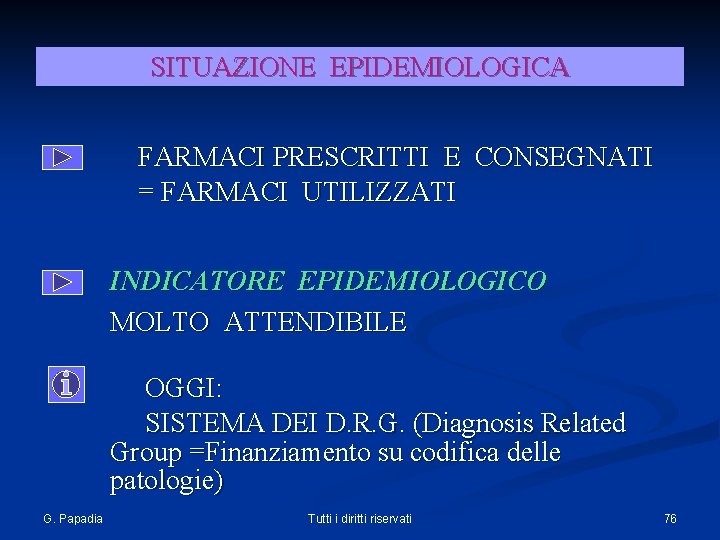 SITUAZIONE EPIDEMIOLOGICA

FARMACI PRESCRITTI E CONSEGNATI = FARMACI UTILIZZATI

INDICATORE EPIDEMIOLOGICO MOLTO ATTENDIBILE

OGGI:
SISTEMA DEI D.R.G. (Diagnosis Related Group =Finanziamento su codifica delle patologie)

G. Papadia

Tutti i diritti riservati

76